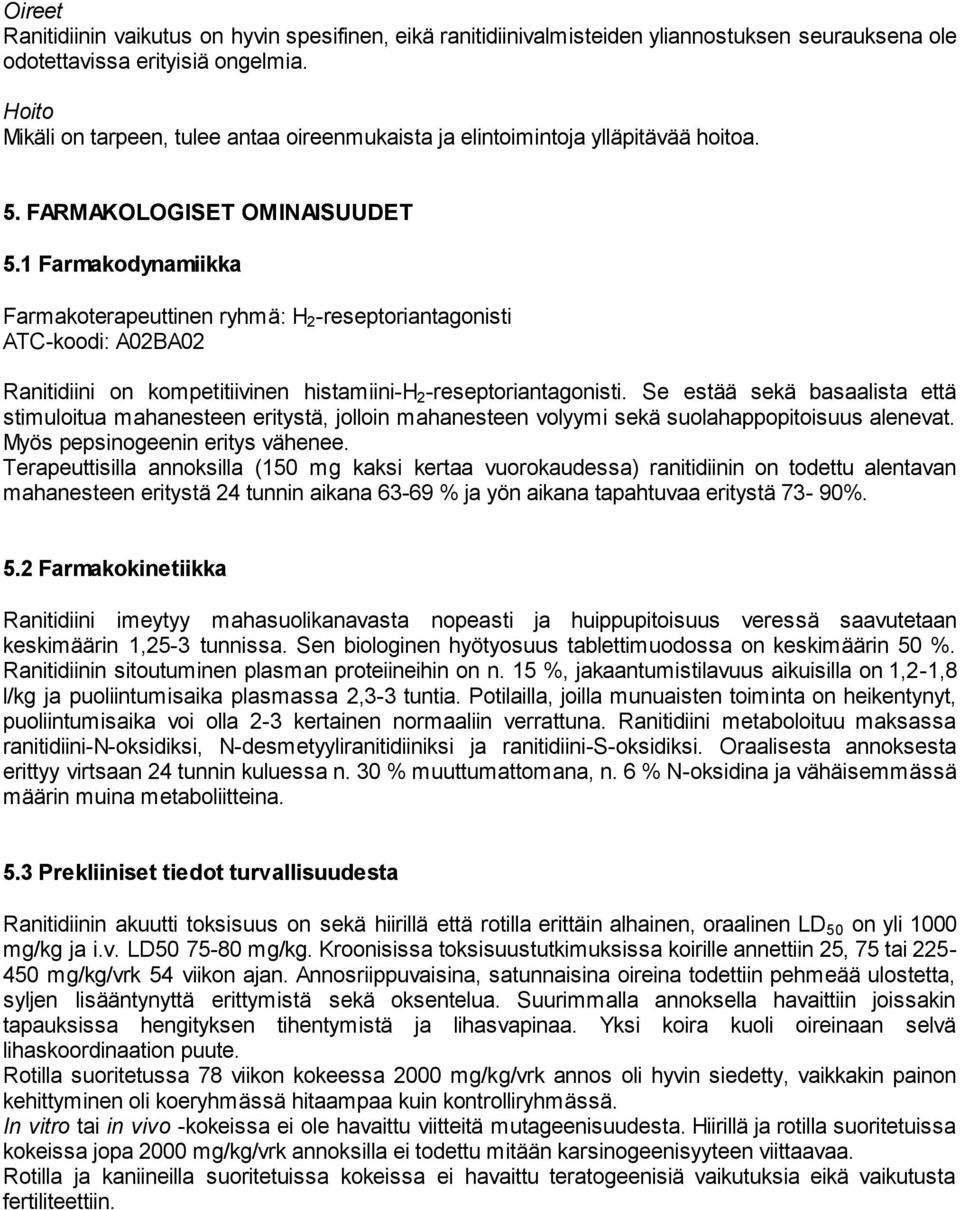 Oireet
Ranitidiinin vaikutus on hyvin spesifinen, eikä ranitidiinivalmisteiden yliannostuksen seurauksena ole odotettavissa erityisiä ongelmia.

Hoito
Mikäli on tarpeen, tulee antaa oireenmukaista ja elintoimintoja ylläpitävää hoitoa.

5. FARMAKOLOGISET OMINAISUUDET

5.1 Farmakodynamiikka

Farmakoterapeuttinen ryhmä: $H_2$-reseptoriantagonisti
ATC-koodi: A02BA02

Ranitidiini on kompetitiivinen histamiini-$H_2$-reseptoriantagonisti. Se estää sekä basaalista että stimuloitua mahanesteen eritystä, jolloin mahanesteen volyymi sekä suolahappopitoisuus alenevat. Myös pepsinogeenin eritys vähenee.
Terapeuttisilla annoksilla (150 mg kaksi kertaa vuorokaudessa) ranitidiinin on todettu alentavan mahanesteen eritystä 24 tunnin aikana 63-69 % ja yön aikana tapahtuvaa eritystä 73- 90%.

5.2 Farmakokinetiikka

Ranitidiini imeytyy mahasuolikanavasta nopeasti ja huippupitoisuus veressä saavutetaan keskimäärin 1,25-3 tunnissa. Sen biologinen hyötyosuus tablettimuodossa on keskimäärin 50 %. Ranitidiinin sitoutuminen plasman proteiineihin on n. 15 %, jakaantumistilavuus aikuisilla on 1,2-1,8 l/kg ja puoliintumisaika plasmassa 2,3-3 tuntia. Potilailla, joilla munuaisten toiminta on heikentynyt, puoliintumisaika voi olla 2-3 kertainen normaaliin verrattuna. Ranitidiini metaboloituu maksassa ranitidiini-N-oksidiksi, N-desmetyyliranitidiiniksi ja ranitidiini-S-oksidiksi. Oraalisesta annoksesta erittyy virtsaan 24 tunnin kuluessa n. 30 % muuttumattomana, n. 6 % N-oksidina ja vähäisemmässä määrin muina metaboliitteina.

5.3 Prekliiniset tiedot turvallisuudesta

Ranitidiinin akuutti toksisuus on sekä hiirillä että rotilla erittäin alhainen, oraalinen $LD_{50}$ on yli 1000 mg/kg ja i.v. LD50 75-80 mg/kg. Kroonisissa toksisuustutkimuksissa koirille annettiin 25, 75 tai 225-450 mg/kg/vrk 54 viikon ajan. Annosriippuvaisina, satunnaisina oireina todettiin pehmeää ulostetta, syljen lisääntynyttä erittymistä sekä oksentelua. Suurimmalla annoksella havaittiin joissakin tapauksissa hengityksen tihentymistä ja lihasvapinaa. Yksi koira kuoli oireinaan selvä lihaskoordinaation puute.
Rotilla suoritetussa 78 viikon kokeessa 2000 mg/kg/vrk annos oli hyvin siedetty, vaikkakin painon kehittyminen oli koeryhmässä hitaampaa kuin kontrolliryhmässä.
In vitro tai in vivo -kokeissa ei ole havaittu viitteitä mutageenisuudesta. Hiirillä ja rotilla suoritetuissa kokeissa jopa 2000 mg/kg/vrk annoksilla ei todettu mitään karsinogeenisyyteen viittaavaa.
Rotilla ja kaniineilla suoritetuissa kokeissa ei havaittu teratogeenisiä vaikutuksia eikä vaikutusta fertiliteettiin.